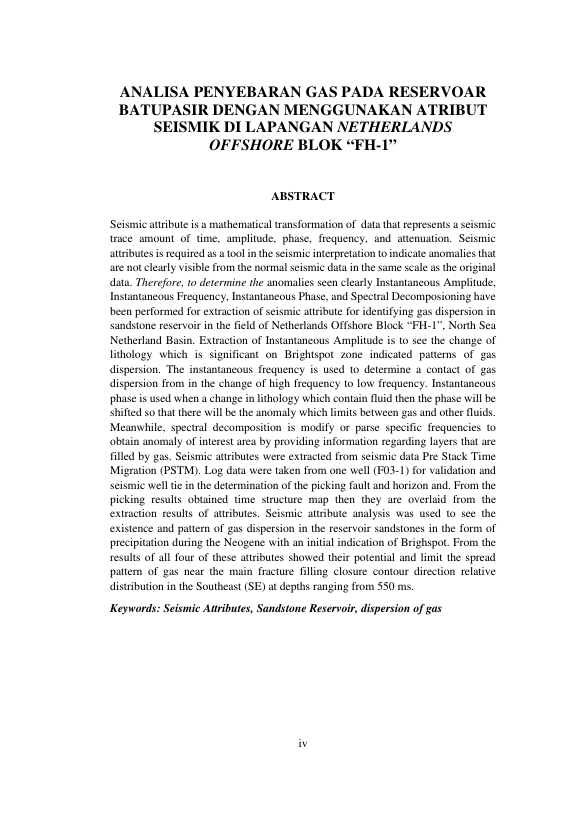 ANALISA PENYEBARAN GAS PADA RESERVOAR BATUPASIR DENGAN MENGGUNAKAN ATRIBUT SEISMIK DI LAPANGAN NETHERLANDS OFFSHORE BLOK “FH-1”

ABSTRACT

Seismic attribute is a mathematical transformation of data that represents a seismic trace amount of time, amplitude, phase, frequency, and attenuation. Seismic attributes is required as a tool in the seismic interpretation to indicate anomalies that are not clearly visible from the normal seismic data in the same scale as the original data. Therefore, to determine the anomalies seen clearly Instantaneous Amplitude, Instantaneous Frequency, Instantaneous Phase, and Spectral Decomposioning have been performed for extraction of seismic attribute for identifying gas dispersion in sandstone reservoir in the field of Netherlands Offshore Block “FH-1”, North Sea Netherland Basin. Extraction of Instantaneous Amplitude is to see the change of lithology which is significant on Brightspot zone indicated patterns of gas dispersion. The instantaneous frequency is used to determine a contact of gas dispersion from in the change of high frequency to low frequency. Instantaneous phase is used when a change in lithology which contain fluid then the phase will be shifted so that there will be the anomaly which limits between gas and other fluids. Meanwhile, spectral decomposition is modify or parse specific frequencies to obtain anomaly of interest area by providing information regarding layers that are filled by gas. Seismic attributes were extracted from seismic data Pre Stack Time Migration (PSTM). Log data were taken from one well (F03-1) for validation and seismic well tie in the determination of the picking fault and horizon and. From the picking results obtained time structure map then they are overlaid from the extraction results of attributes. Seismic attribute analysis was used to see the existence and pattern of gas dispersion in the reservoir sandstones in the form of precipitation during the Neogene with an initial indication of Brighspot. From the results of all four of these attributes showed their potential and limit the spread pattern of gas near the main fracture filling closure contour direction relative distribution in the Southeast (SE) at depths ranging from 550 ms.

Keywords: Seismic Attributes, Sandstone Reservoir, dispersion of gas

iv